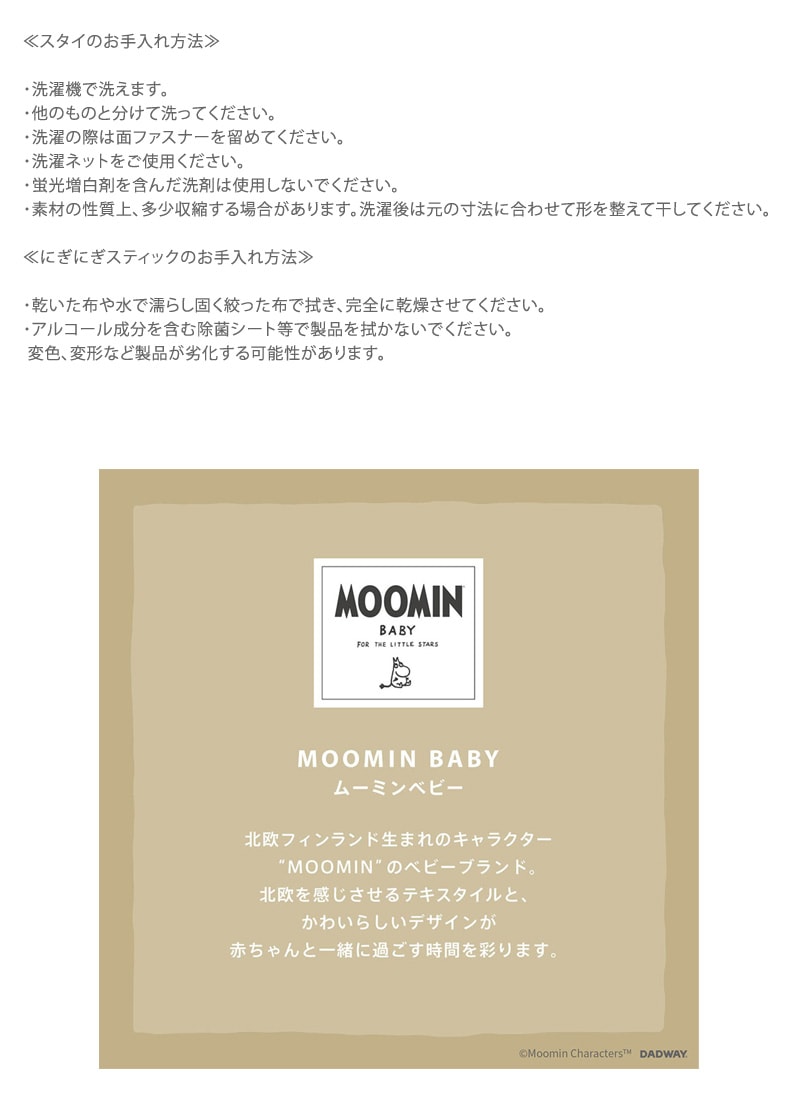 ≪スタイのお手入れ方法≫

・洗濯機で洗えます。
・他のものと分けて洗ってください。
・洗濯の際は面ファスナーを留めてください。
・洗濯ネットをご使用ください。
・蛍光増白剤を含んだ洗剤は使用しないでください。
・素材の性質上、多少収縮する場合があります。洗濯後は元の寸法に合わせて形を整えて干してください。

≪にぎにぎスティックのお手入れ方法≫

・乾いた布や水で濡らし固く絞った布で拭き、完全に乾燥させてください。
・アルコール成分を含む除菌シート等で製品を拭かないでください。
変色、変形など製品が劣化する可能性があります。

MOOMIN
BABY
FOR THE LITTLE STARS

MOOMIN BABY
ムーミンベビー

北欧フィンランド生まれのキャラクター
“MOOMIN”のベビーブランド。
北欧を感じさせるテキスタイルと、
かわいらしいデザインが
赤ちゃんと一緒に過ごす時間を彩ります。

©Moomin Characters™ DADWAY